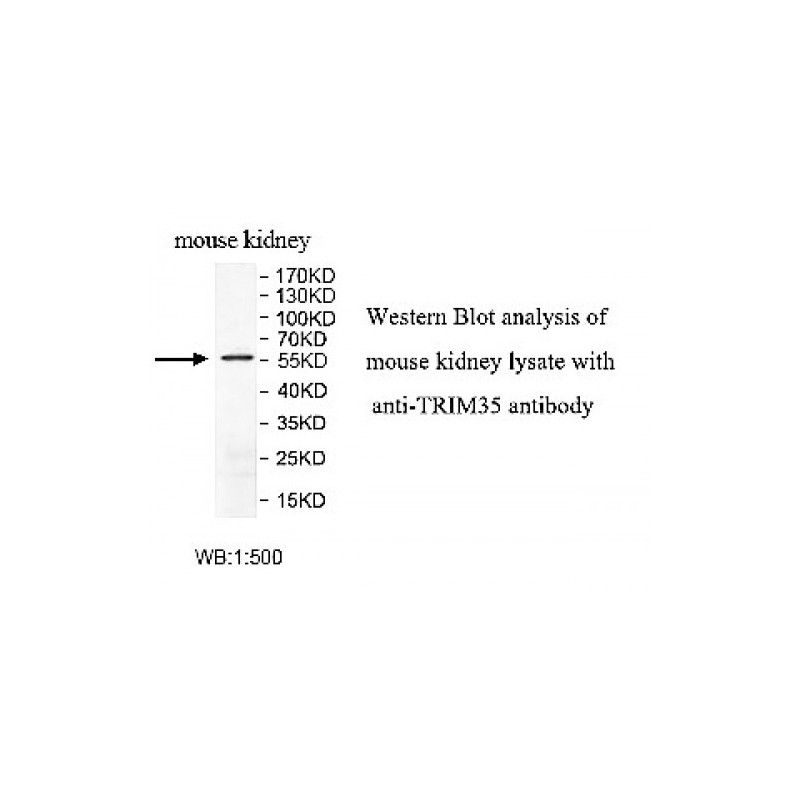 mouse kidney

- 170KD
- 130KD
- 100KD
- 70KD
- 55KD
- 40KD
- 35KD
- 25KD
- 15KD

Western Blot analysis of mouse kidney lysate with anti-TRIM35 antibody

WB:1:500